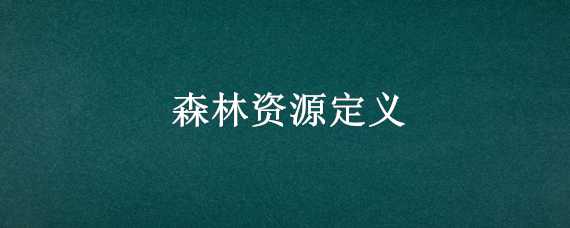 森林资源定义